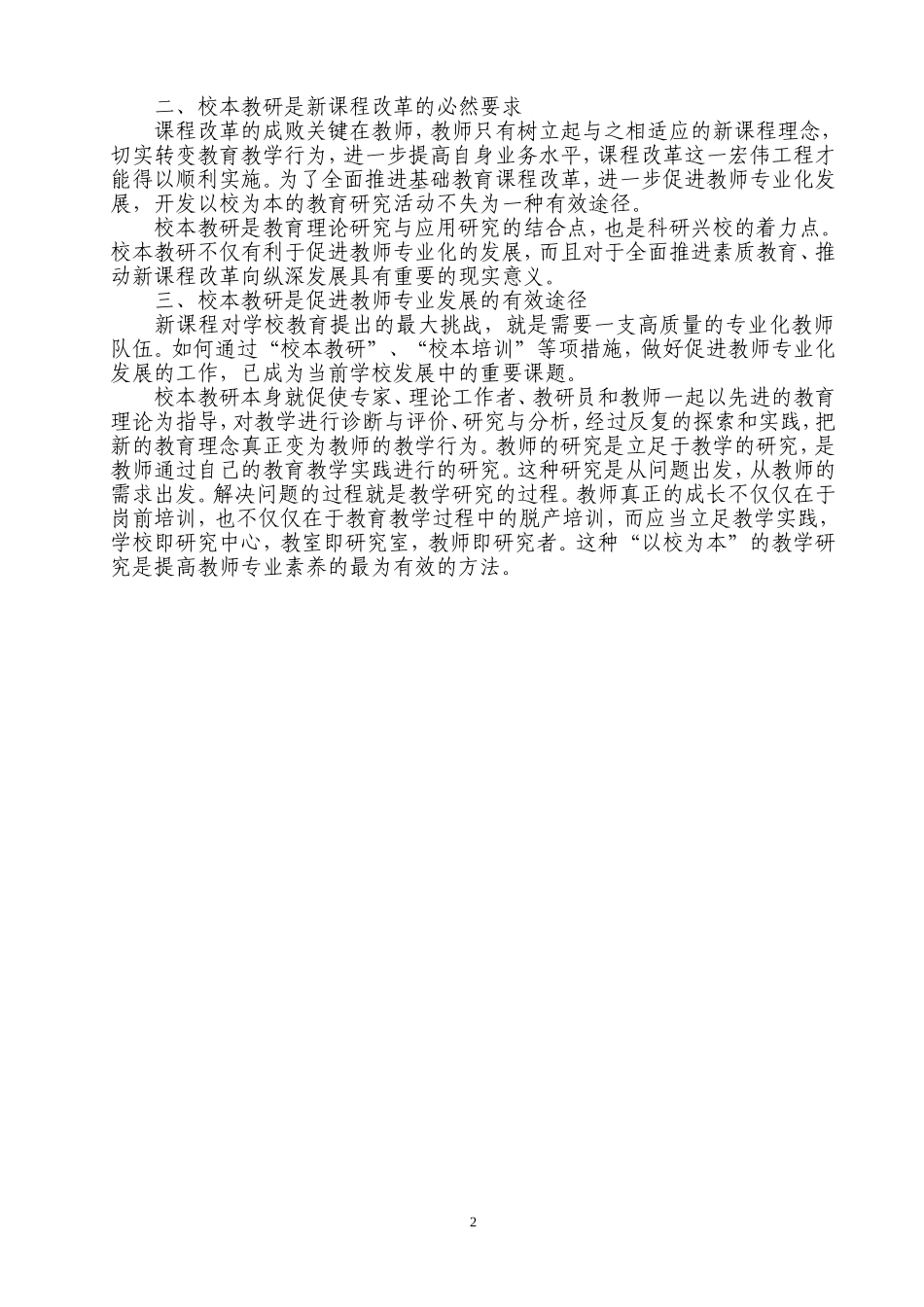 二、校本教研是新课程改革的必然要求

课程改革的成败关键在教师，教师只有树立起与之相适应的新课程理念，切实转变教育教学行为，进一步提高自身业务水平，课程改革这一宏伟工程才能得以顺利实施。为了全面推进基础教育课程改革，进一步促进教师专业化发展，开发以校为本的教育研究活动不失为一种有效途径。

校本教研是教育理论研究与应用研究的结合点，也是科研兴校的着力点。校本教研不仅有利于促进教师专业化的发展，而且对于全面推进素质教育、推动新课程改革向纵深发展具有重要的现实意义。

三、校本教研是促进教师专业发展的有效途径

新课程对学校教育提出的最大挑战，就是需要一支高质量的专业化教师队伍。如何通过“校本教研”、“校本培训”等项措施，做好促进教师专业化发展的工作，已成为当前学校发展中的重要课题。

校本教研本身就促使专家、理论工作者、教研员和教师一起以先进的教育理论为指导，对教学进行诊断与评价、研究与分析，经过反复的探索和实践，把新的教育理念真正变为教师的教学行为。教师的研究是立足于教学的研究，是教师通过自己的教育教学实践进行的研究。这种研究是从问题出发，从教师的需求出发。解决问题的过程就是教学研究的过程。教师真正的成长不仅仅在于岗前培训，也不仅仅在于教育教学过程中的脱产培训，而应当立足教学实践，学校即研究中心，教室即研究室，教师即研究者。这种“以校为本”的教学研究是提高教师专业素养的最为有效的方法。

2